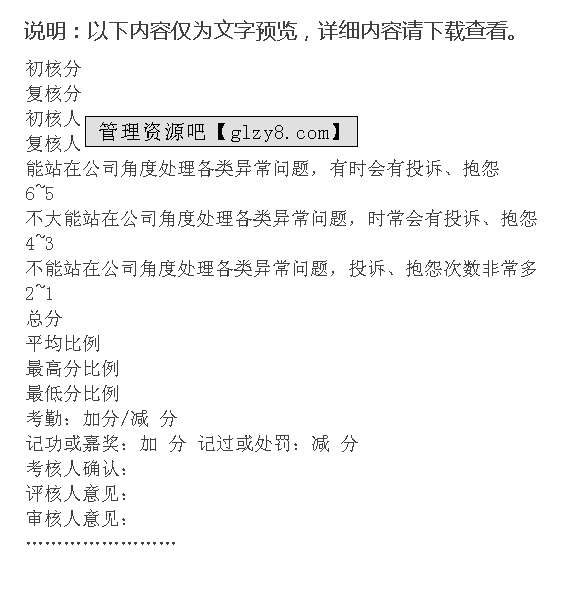 说明：以下内容仅为文字预览，详细内容请下载查看。

初核分
复核分
初核人
复核人
能站在公司角度处理各类异常问题，有时会有投诉、抱怨
6~5
不大能站在公司角度处理各类异常问题，时常会有投诉、抱怨
4~3
不能站在公司角度处理各类异常问题，投诉、抱怨次数非常多
2~1
总分
平均比例
最高分比例
最低分比例
考勤：加分/减 分
记功或嘉奖：加 分 记过或处罚：减 分
考核人确认：
评核人意见：
审核人意见：
……………………

管理资源吧【glzy8.com】